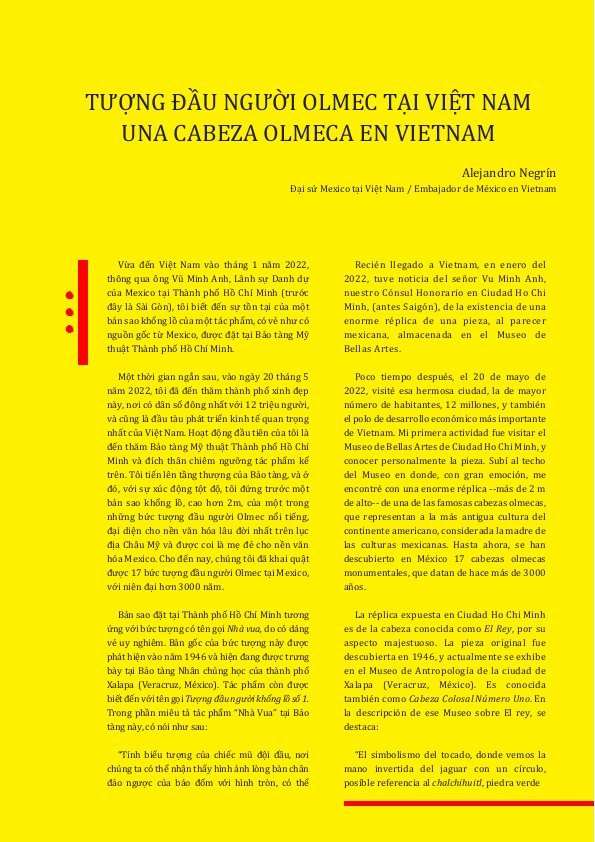 TƯỢNG ĐẦU NGƯỜI OLMEC TẠI VIỆT NAM
UNA CABEZA OLMECA EN VIETNAM

Alejandro Negrín
Đại sứ Mexico tại Việt Nam / Embajador de México en Vietnam

Vừa đến Việt Nam vào tháng 1 năm 2022, thông qua ông Vũ Minh Anh, Lãnh sự Danh dự của Mexico tại Thành phố Hồ Chí Minh (trước đây là Sài Gòn), tôi biết đến sự tồn tại của một bản sao khổng lồ của một tác phẩm, có vẻ như có nguồn gốc từ Mexico, được đặt tại Bảo tàng Mỹ thuật Thành phố Hồ Chí Minh.

Một thời gian ngắn sau, vào ngày 20 tháng 5 năm 2022, tôi đã đến thăm thành phố xinh đẹp này, nơi có dân số đông nhất với 12 triệu người, và cũng là đầu tàu phát triển kinh tế quan trọng nhất của Việt Nam. Hoạt động đầu tiên của tôi là đến thăm Bảo tàng Mỹ thuật Thành phố Hồ Chí Minh và đích thân chiêm ngưỡng tác phẩm kể trên. Tôi tiến lên tầng thượng của Bảo tàng, và ở đó, với sự xúc động tột độ, tôi đứng trước một bản sao khổng lồ, cao hơn 2m, của một trong những bức tượng đầu người Olmec nổi tiếng, đại diện cho nền văn hóa lâu đời nhất trên lục địa Châu Mỹ và được coi là mẹ đẻ cho nền văn hóa Mexico. Cho đến nay, chúng tôi đã khai quật được 17 bức tượng đầu người Olmec tại Mexico, với niên đại hơn 3000 năm.

Bản sao đặt tại Thành phố Hồ Chí Minh tương ứng với bức tượng có tên gọi Nhà vua, do có dáng vẻ uy nghiêm. Bản gốc của bức tượng này được phát hiện vào năm 1946 và hiện đang được trưng bày tại Bảo tàng Nhân chủng học của thành phố Xalapa (Veracruz, México). Tác phẩm còn được biết đến với tên gọi Tượng đầu người khổng lồ số 1. Trong phần miêu tả tác phẩm "Nhà Vua" tại Bảo tàng này, có nói như sau:

"Tính biểu tượng của chiếc mũ đội đầu, nơi chúng ta có thể nhận thấy hình ảnh lòng bàn chân đảo ngược của báo đốm với hình tròn, có thể

Recién llegado a Vietnam, en enero del 2022, tuve noticia del señor Vu Minh Anh, nuestro Cónsul Honorario en Ciudad Ho Chi Minh, (antes Saigón), de la existencia de una enorme réplica de una pieza, al parecer mexicana, almacenada en el Museo de Bellas Artes.

Poco tiempo después, el 20 de mayo de 2022, visité esa hermosa ciudad, la de mayor número de habitantes, 12 millones, y también el polo de desarrollo económico más importante de Vietnam. Mi primera actividad fue visitar el Museo de Bellas Artes de Ciudad Ho Chi Minh, y conocer personalmente la pieza. Subí al techo del Museo en donde, con gran emoción, me encontré con una enorme réplica --más de 2 m de alto-- de una de las famosas cabezas olmecas, que representan a la más antigua cultura del continente americano, considerada la madre de las culturas mexicanas. Hasta ahora, se han descubierto en México 17 cabezas olmecas monumentales, que datan de hace más de 3000 años.

La réplica expuesta en Ciudad Ho Chi Minh es de la cabeza conocida como El Rey, por su aspecto majestuoso. La pieza original fue descubierta en 1946, y actualmente se exhibe en el Museo de Antropología de la ciudad de Xalapa (Veracruz, México). Es conocida también como Cabeza Colosal Número Uno. En la descripción de ese Museo sobre El rey, se destaca:

"El simbolismo del tocado, donde vemos la mano invertida del jaguar con un círculo, posible referencia al chalchihuitl, piedra verde